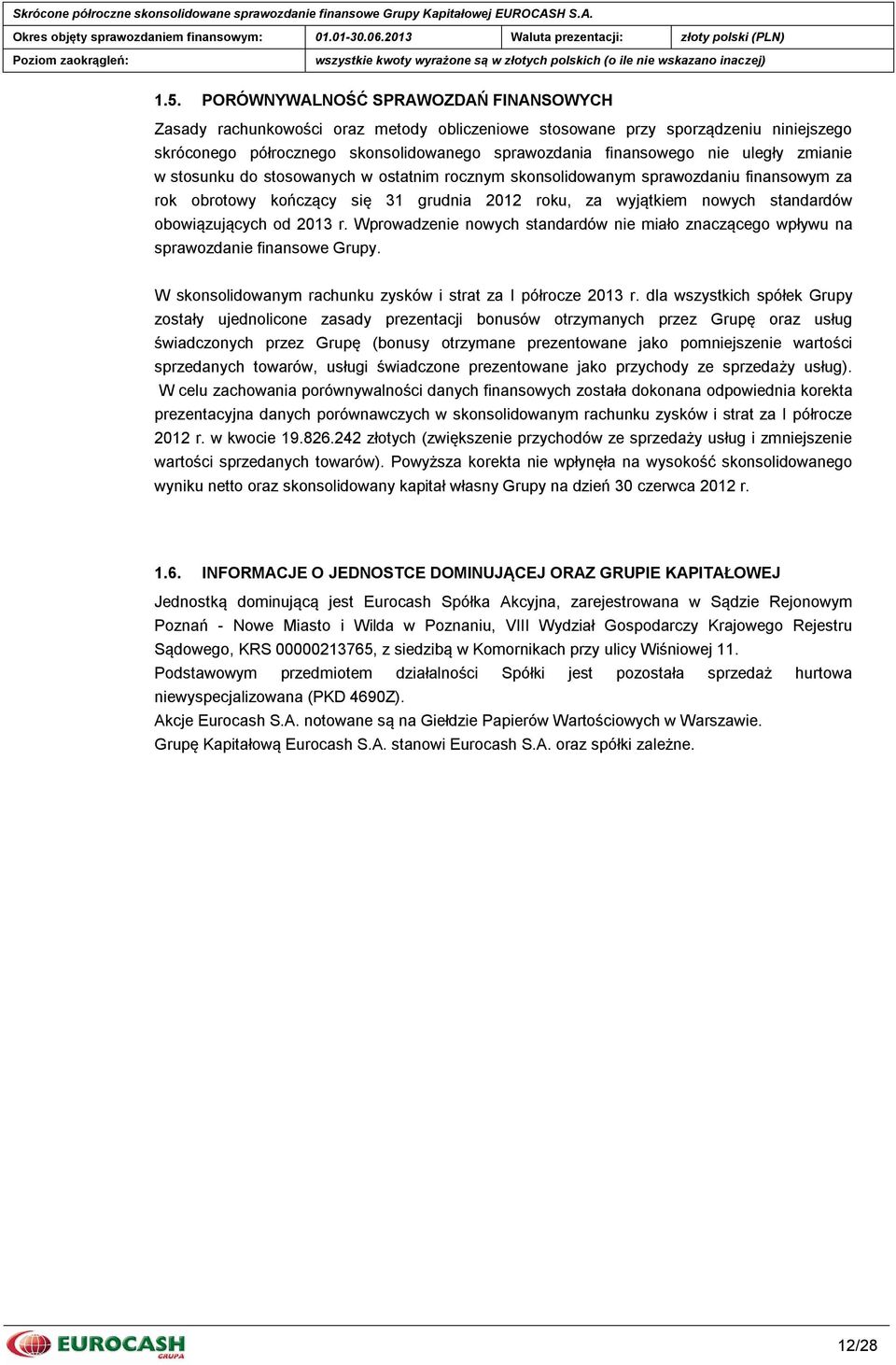 Skrócone półroczne skonsolidowane sprawozdanie finansowe Grupy Kapitałowej EUROCASH S.A.

| Okres objęty sprawozdaniem finansowym: | 01.01-30.06.2013 | Waluta prezentacji: | złoty polski (PLN) |
|---|---|---|---|
| Poziom zaokrągleń: | wszystkie kwoty wyrażone są w złotych polskich (o ile nie wskazano inaczej) | | |

1.5. PORÓWNYWALNOŚĆ SPRAWOZDAŃ FINANSOWYCH

Zasady rachunkowości oraz metody obliczeniowe stosowane przy sporządzeniu niniejszego skróconego półrocznego skonsolidowanego sprawozdania finansowego nie uległy zmianie w stosunku do stosowanych w ostatnim rocznym skonsolidowanym sprawozdaniu finansowym za rok obrotowy kończący się 31 grudnia 2012 roku, za wyjątkiem nowych standardów obowiązujących od 2013 r. Wprowadzenie nowych standardów nie miało znaczącego wpływu na sprawozdanie finansowe Grupy.

W skonsolidowanym rachunku zysków i strat za I półrocze 2013 r. dla wszystkich spółek Grupy zostały ujednolicone zasady prezentacji bonusów otrzymanych przez Grupę oraz usług świadczonych przez Grupę (bonusy otrzymane prezentowane jako pomniejszenie wartości sprzedanych towarów, usługi świadczone prezentowane jako przychody ze sprzedaży usług). W celu zachowania porównywalności danych finansowych została dokonana odpowiednia korekta prezentacyjna danych porównawczych w skonsolidowanym rachunku zysków i strat za I półrocze 2012 r. w kwocie 19.826.242 złotych (zwiększenie przychodów ze sprzedaży usług i zmniejszenie wartości sprzedanych towarów). Powyższa korekta nie wpłynęła na wysokość skonsolidowanego wyniku netto oraz skonsolidowany kapitał własny Grupy na dzień 30 czerwca 2012 r.

1.6. INFORMACJE O JEDNOSTCE DOMINUJĄCEJ ORAZ GRUPIE KAPITAŁOWEJ

Jednostką dominującą jest Eurocash Spółka Akcyjna, zarejestrowana w Sądzie Rejonowym Poznań - Nowe Miasto i Wilda w Poznaniu, VIII Wydział Gospodarczy Krajowego Rejestru Sądowego, KRS 00000213765, z siedzibą w Komornikach przy ulicy Wiśniowej 11.
Podstawowym przedmiotem działalności Spółki jest pozostała sprzedaż hurtowa niewyspecjalizowana (PKD 4690Z).
Akcje Eurocash S.A. notowane są na Giełdzie Papierów Wartościowych w Warszawie.
Grupę Kapitałową Eurocash S.A. stanowi Eurocash S.A. oraz spółki zależne.

EUROCASH GRUPA

12/28